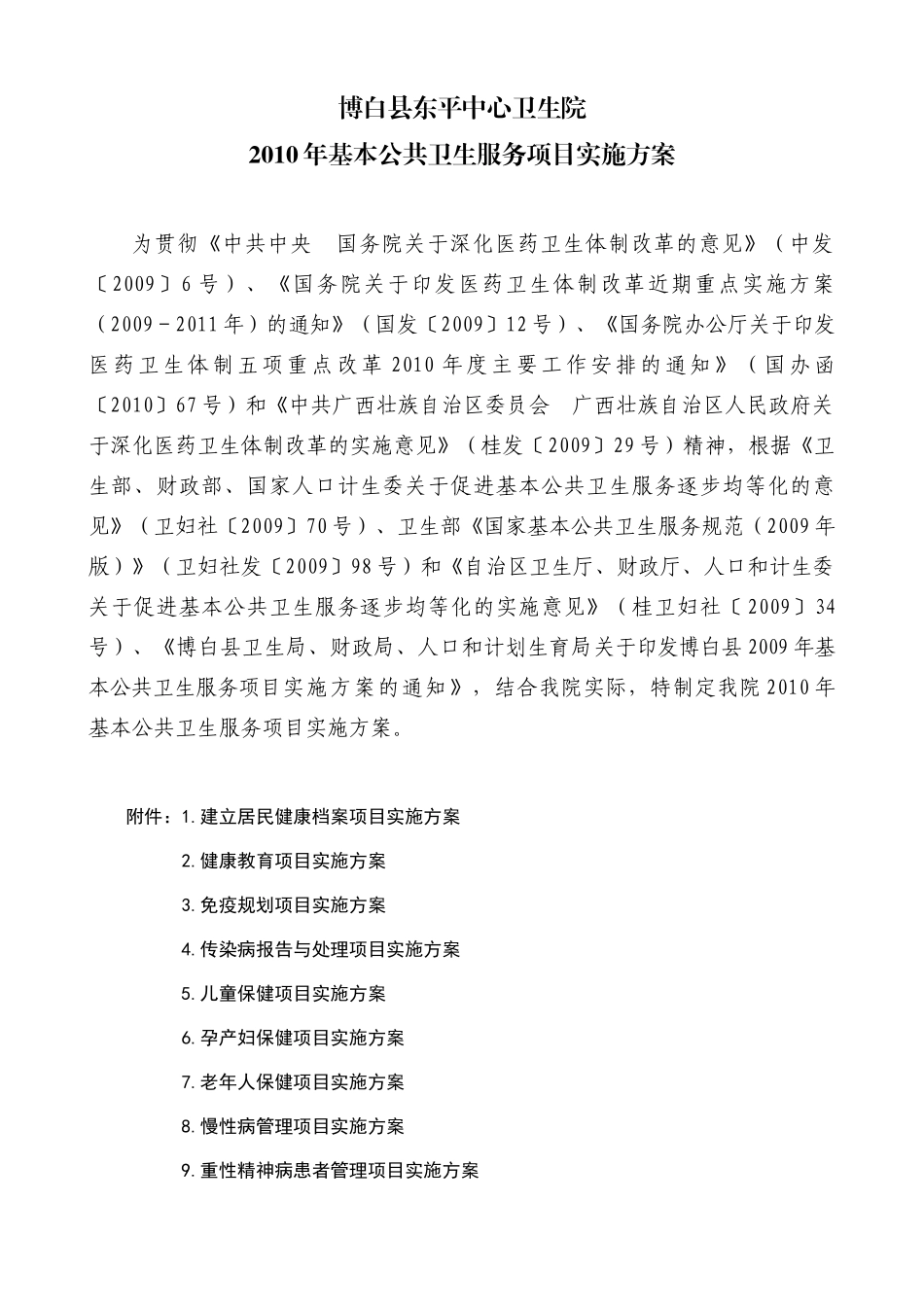 博白县东平中心卫生院
2010年基本公共卫生服务项目实施方案

为贯彻《中共中央　国务院关于深化医药卫生体制改革的意见》（中发〔2009〕6号）、《国务院关于印发医药卫生体制改革近期重点实施方案（2009－2011年）的通知》（国发〔2009〕12号）、《国务院办公厅关于印发医药卫生体制五项重点改革2010年度主要工作安排的通知》（国办函〔2010〕67号）和《中共广西壮族自治区委员会　广西壮族自治区人民政府关于深化医药卫生体制改革的实施意见》（桂发〔2009〕29号）精神，根据《卫生部、财政部、国家人口计生委关于促进基本公共卫生服务逐步均等化的意见》（卫妇社〔2009〕70号）、卫生部《国家基本公共卫生服务规范（2009年版）》（卫妇社发〔2009〕98号）和《自治区卫生厅、财政厅、人口和计生委关于促进基本公共卫生服务逐步均等化的实施意见》（桂卫妇社〔2009〕34号）、《博白县卫生局、财政局、人口和计划生育局关于印发博白县2009年基本公共卫生服务项目实施方案的通知》，结合我院实际，特制定我院2010年基本公共卫生服务项目实施方案。

附件：1.建立居民健康档案项目实施方案
2.健康教育项目实施方案
3.免疫规划项目实施方案
4.传染病报告与处理项目实施方案
5.儿童保健项目实施方案
6.孕产妇保健项目实施方案
7.老年人保健项目实施方案
8.慢性病管理项目实施方案
9.重性精神病患者管理项目实施方案